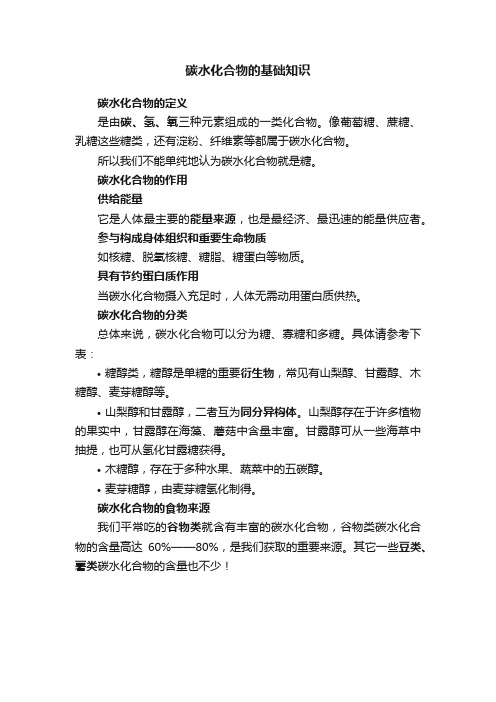 碳水化合物的基础知识

碳水化合物的定义

是由碳、氢、氧三种元素组成的一类化合物。像葡萄糖、蔗糖、乳糖这些糖类，还有淀粉、纤维素等都属于碳水化合物。

所以我们不能单纯地认为碳水化合物就是糖。

碳水化合物的作用

供给能量

它是人体最主要的能量来源，也是最经济、最迅速的能量供应者。

参与构成身体组织和重要生命物质

如核糖、脱氧核糖、糖脂、糖蛋白等物质。

具有节约蛋白质作用

当碳水化合物摄入充足时，人体无需动用蛋白质供热。

碳水化合物的分类

总体来说，碳水化合物可以分为糖、寡糖和多糖。具体请参考下表：

• 糖醇类，糖醇是单糖的重要衍生物，常见有山梨醇、甘露醇、木糖醇、麦芽糖醇等。

• 山梨醇和甘露醇，二者互为同分异构体。山梨醇存在于许多植物的果实中，甘露醇在海藻、蘑菇中含量丰富。甘露醇可从一些海草中抽提，也可从氢化甘露糖获得。

• 木糖醇，存在于多种水果、蔬菜中的五碳醇。

• 麦芽糖醇，由麦芽糖氢化制得。

碳水化合物的食物来源

我们平常吃的谷物类就含有丰富的碳水化合物，谷物类碳水化合物的含量高达 60%——80%，是我们获取的重要来源。其它一些豆类、薯类碳水化合物的含量也不少！